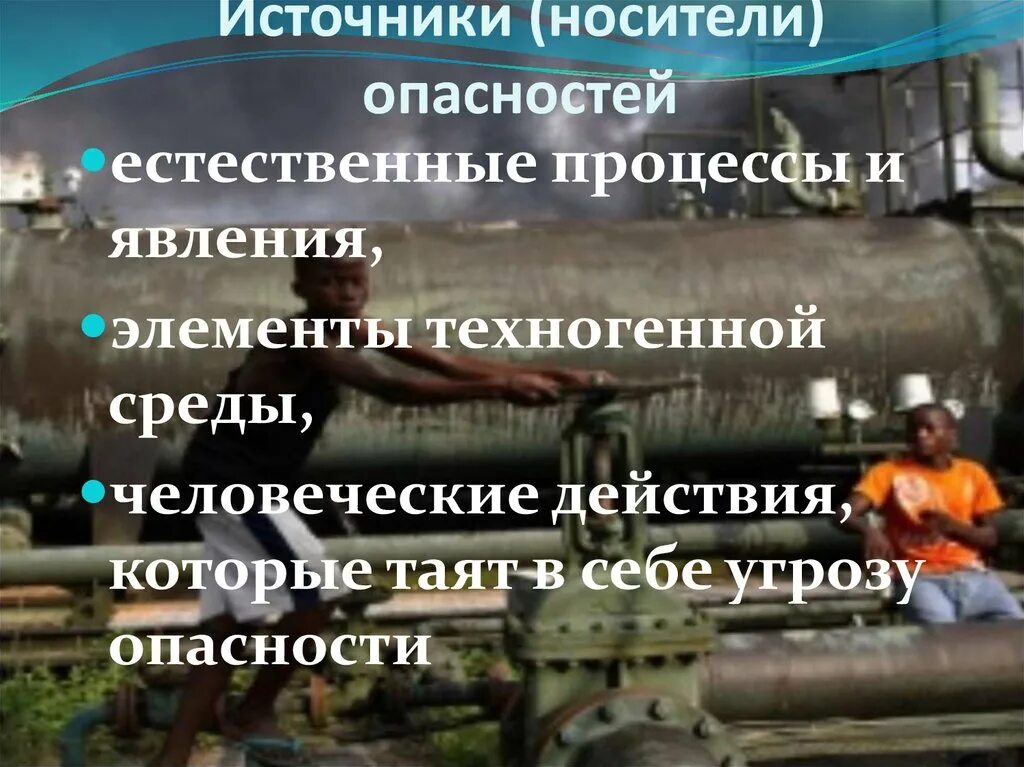 Источники (носители) опасностей

естественные процессы и явления,

элементы техногенной среды,

человеческие действия, которые таят в себе угрозу опасности